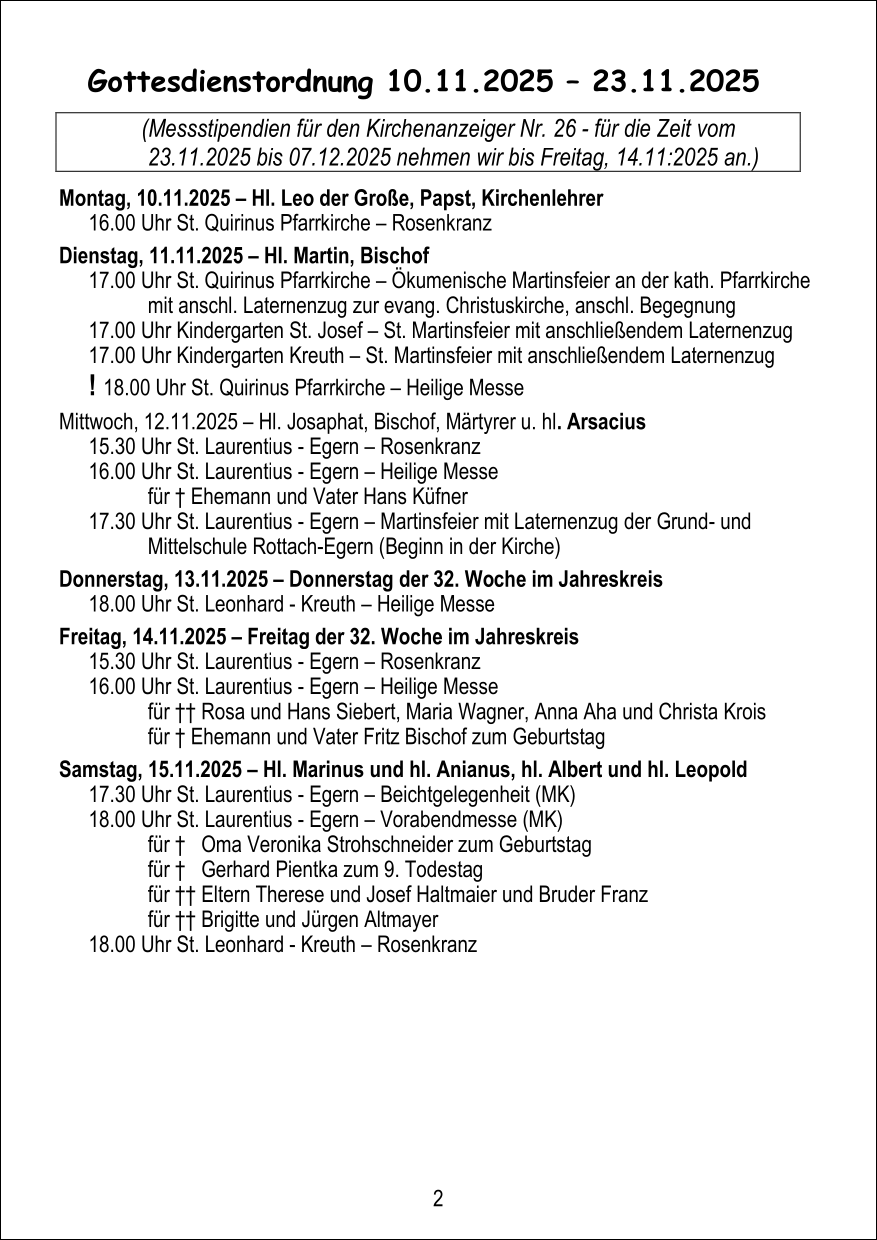 Gottesdienstordnung 10.11.2025 – 23.11.2025

(Messstipendien für den Kirchenanzeiger Nr. 26 - für die Zeit vom 23.11.2025 bis 07.12.2025 nehmen wir bis Freitag, 14.11:2025 an.)

Montag, 10.11.2025 – Hl. Leo der Große, Papst, Kirchenlehrer
16.00 Uhr St. Quirinus Pfarrkirche – Rosenkranz

Dienstag, 11.11.2025 – Hl. Martin, Bischof
17.00 Uhr St. Quirinus Pfarrkirche – Ökumenische Martinsfeier an der kath. Pfarrkirche mit anschl. Laternenzug zur evang. Christuskirche, anschl. Begegnung
17.00 Uhr Kindergarten St. Josef – St. Martinsfeier mit anschließendem Laternenzug
17.00 Uhr Kindergarten Kreuth – St. Martinsfeier mit anschließendem Laternenzug
! 18.00 Uhr St. Quirinus Pfarrkirche – Heilige Messe

Mittwoch, 12.11.2025 – Hl. Josaphat, Bischof, Märtyrer u. hl. Arsacius
15.30 Uhr St. Laurentius - Egern – Rosenkranz
16.00 Uhr St. Laurentius - Egern – Heilige Messe
für † Ehemann und Vater Hans Küfner
17.30 Uhr St. Laurentius - Egern – Martinsfeier mit Laternenzug der Grund- und Mittelschule Rottach-Egern (Beginn in der Kirche)

Donnerstag, 13.11.2025 – Donnerstag der 32. Woche im Jahreskreis
18.00 Uhr St. Leonhard - Kreuth – Heilige Messe

Freitag, 14.11.2025 – Freitag der 32. Woche im Jahreskreis
15.30 Uhr St. Laurentius - Egern – Rosenkranz
16.00 Uhr St. Laurentius - Egern – Heilige Messe
für †† Rosa und Hans Siebert, Maria Wagner, Anna Aha und Christa Krois
für † Ehemann und Vater Fritz Bischof zum Geburtstag

Samstag, 15.11.2025 – Hl. Marinus und hl. Anianus, hl. Albert und hl. Leopold
17.30 Uhr St. Laurentius - Egern – Beichtgelegenheit (MK)
18.00 Uhr St. Laurentius - Egern – Vorabendmesse (MK)
für † Oma Veronika Strohschneider zum Geburtstag
für † Gerhard Pientka zum 9. Todestag
für †† Eltern Therese und Josef Haltmaier und Bruder Franz
für †† Brigitte und Jürgen Altmayer
18.00 Uhr St. Leonhard - Kreuth – Rosenkranz

2